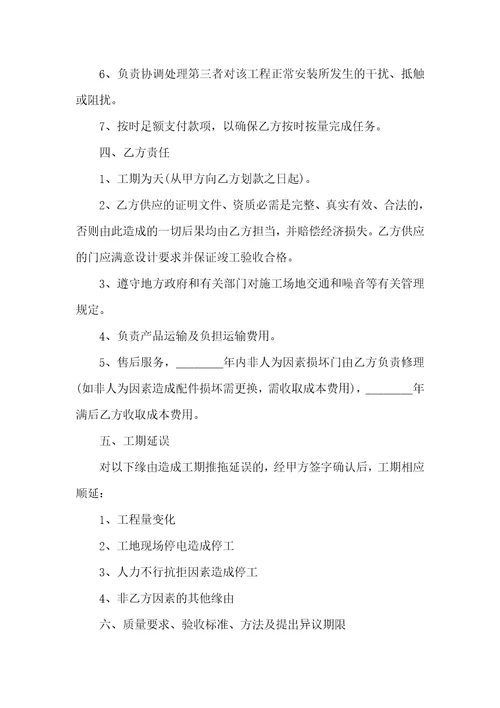 6、负责协调处理第三者对该工程正常安装所发生的干扰、抵触或阻扰。

7、按时足额支付款项，以确保乙方按时按量完成任务。

四、乙方责任

1、工期为天(从甲方向乙方划款之日起)。

2、乙方供应的证明文件、资质必需是完整、真实有效、合法的，否则由此造成的一切后果均由乙方担当，并赔偿经济损失。乙方供应的门应满意设计要求并保证竣工验收合格。

3、遵守地方政府和有关部门对施工场地交通和噪音等有关管理规定。

4、负责产品运输及负担运输费用。

5、售后服务，________年内非人为因素损坏门由乙方负责修理(如非人为因素造成配件损坏需更换，需收取成本费用)，________年满后乙方收取成本费用。

五、工期延误

对以下缘由造成工期推拖延误的，经甲方签字确认后，工期相应顺延：

1、工程量变化

2、工地现场停电造成停工

3、人力不行抗拒因素造成停工

4、非乙方因素的其他缘由

六、质量要求、验收标准、方法及提出异议期限